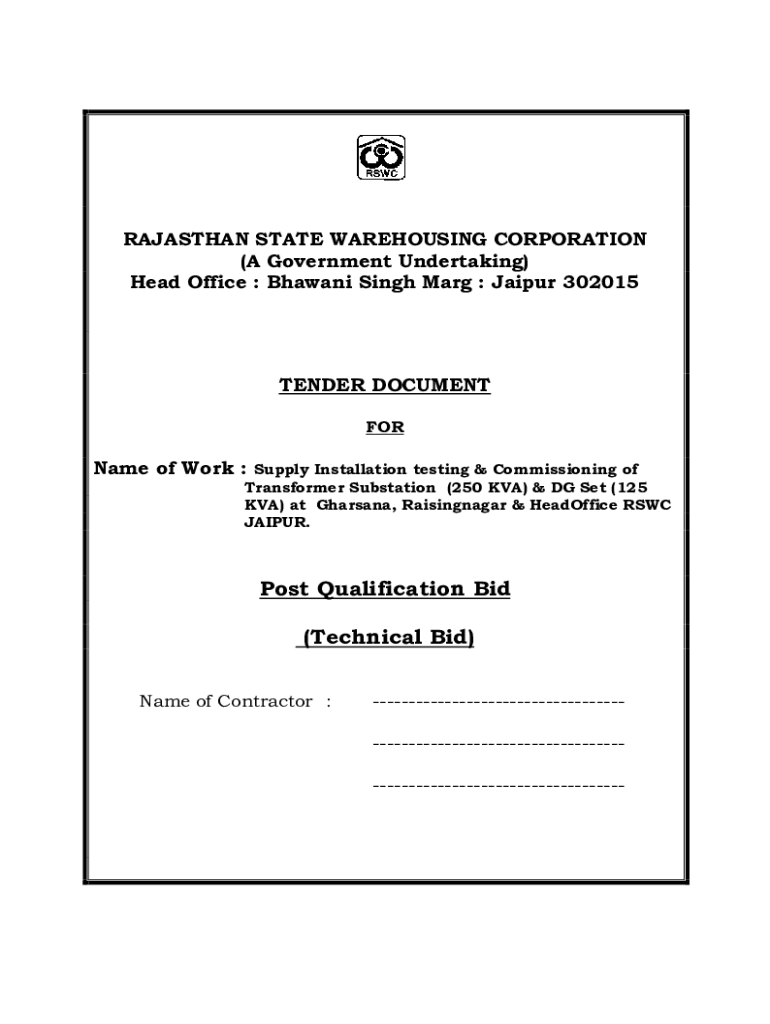 RSWC

RAJASTHAN STATE WAREHOUSING CORPORATION
(A Government Undertaking)
Head Office : Bhawani Singh Marg : Jaipur 302015

TENDER DOCUMENT

FOR

Name of Work : Supply Installation testing & Commissioning of Transformer Substation (250 KVA) & DG Set (125 KVA) at Gharsana, Raisingnagar & HeadOffice RSWC JAIPUR.

Post Qualification Bid

(Technical Bid)

Name of Contractor : -----------------------------------

-----------------------------------

-----------------------------------